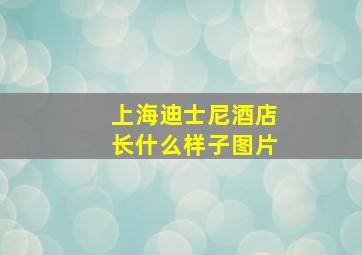 上海迪士尼酒店
长什么样子图片